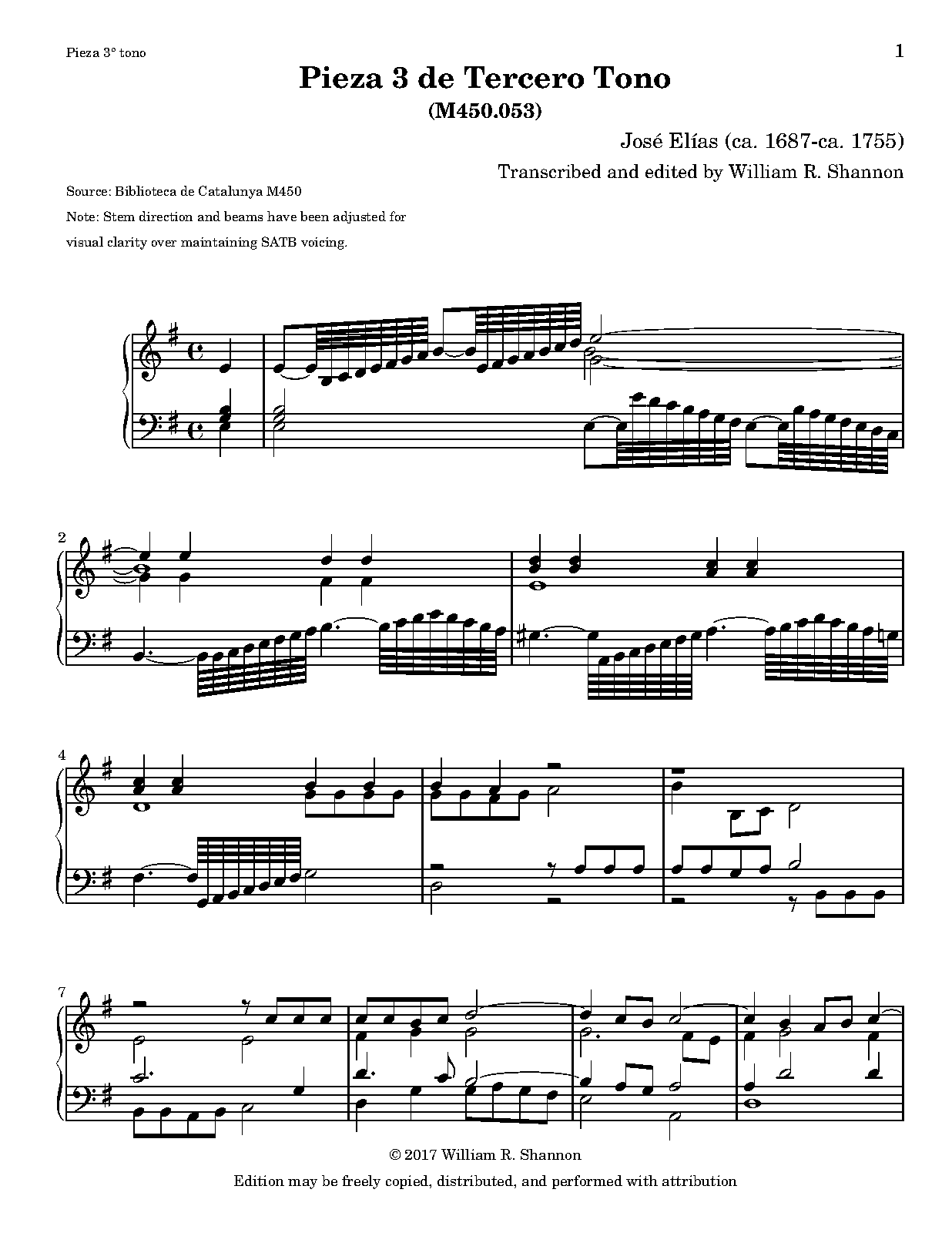 Pieza 3° tono

1

Pieza 3 de Tercero Tono
(M450.053)

José Elías (ca. 1687-ca. 1755)

Transcribed and edited by William R. Shannon

Source: Biblioteca de Catalunya M450

Note: Stem direction and beams have been adjusted for visual clarity over maintaining SATB voicing.

2

4

7

© 2017 William R. Shannon

Edition may be freely copied, distributed, and performed with attribution